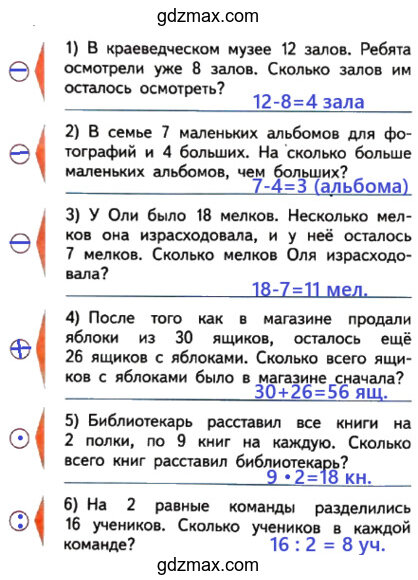 gdzmax.com

$-$ 1) В краеведческом музее 12 залов. Ребята осмотрели уже 8 залов. Сколько залов им осталось осмотреть?
12-8=4 зала

$-$ 2) В семье 7 маленьких альбомов для фотографий и 4 больших. На сколько больше маленьких альбомов, чем больших?
7-4=3 (альбома)

$-$ 3) У Оли было 18 мелков. Несколько мелков она израсходовала, и у неё осталось 7 мелков. Сколько мелков Оля израсходовала?
18-7=11 мел.

$+$ 4) После того как в магазине продали яблоки из 30 ящиков, осталось ещё 26 ящиков с яблоками. Сколько всего ящиков с яблоками было в магазине сначала?
30+26=56 ящ.

$\cdot$ 5) Библиотекарь расставил все книги на 2 полки, по 9 книг на каждую. Сколько всего книг расставил библиотекарь?
9 • 2=18 кн.

$:$ 6) На 2 равные команды разделились 16 учеников. Сколько учеников в каждой команде?
16 : 2 = 8 уч.

gdzmax.com